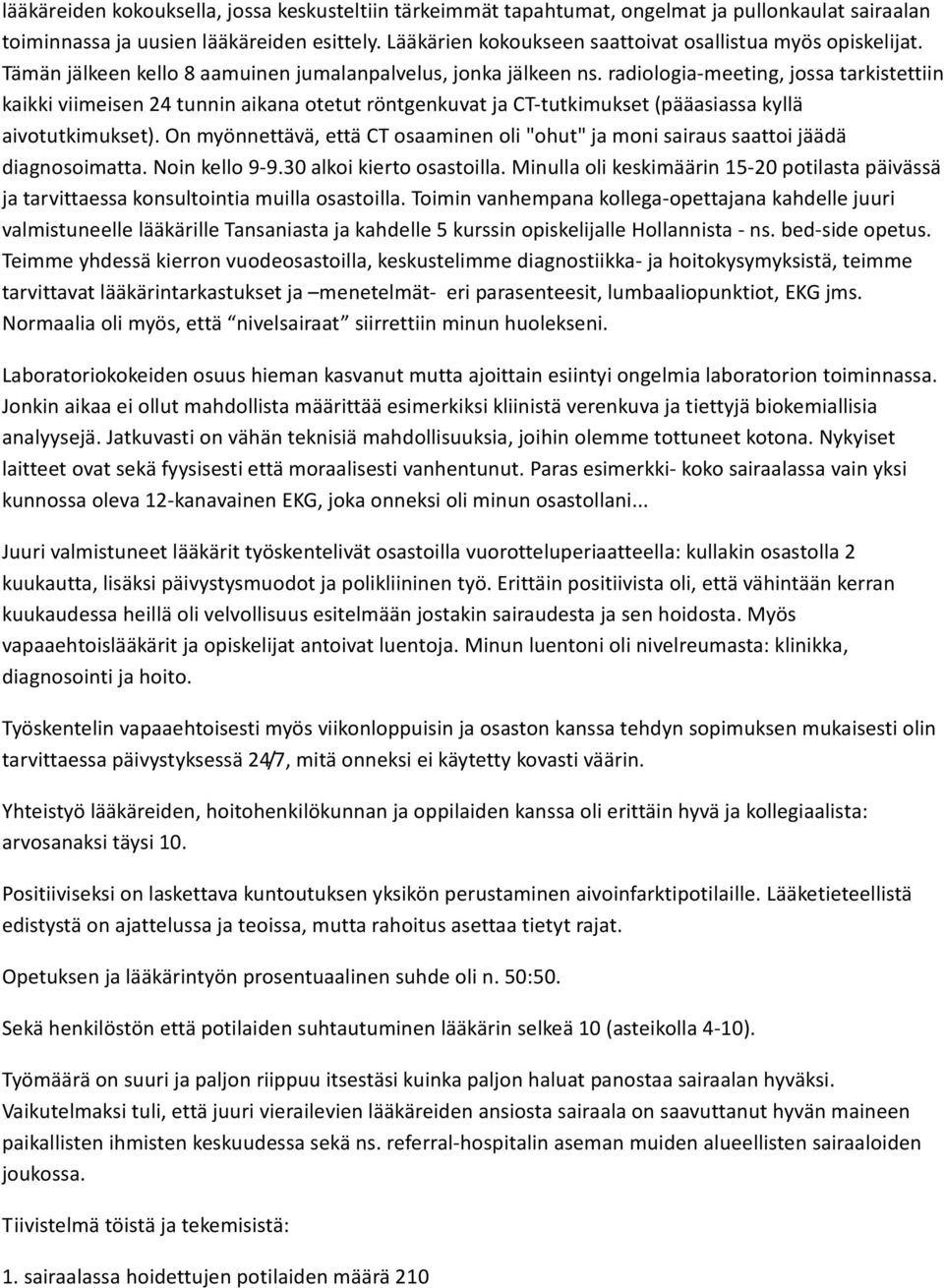 lääkäreiden kokouksella, jossa keskusteltiin tärkeimmät tapahtumat, ongelmat ja pullonkaulat sairaalan toiminnassa ja uusien lääkäreiden esittely. Lääkärien kokoukseen saattoivat osallistua myös opiskelijat. Tämän jälkeen kello 8 aamuinen jumalanpalvelus, jonka jälkeen ns. radiologia-meeting, jossa tarkistettiin kaikki viimeisen 24 tunnin aikana otetut röntgenkuvat ja CT-tutkimukset (pääasiassa kyllä aivotutkimukset). On myönnettävä, että CT osaaminen oli "ohut" ja moni sairaus saattoi jäädä diagnosoimatta. Noin kello 9-9.30 alkoi kierto osastoilla. Minulla oli keskimäärin 15-20 potilasta päivässä ja tarvittaessa konsultointia muilla osastoilla. Toimin vanhempana kollega-opettajana kahdelle juuri valmistuneelle lääkärille Tansaniasta ja kahdelle 5 kurssin opiskelijalle Hollannista - ns. bed-side opetus. Teimme yhdessä kierron vuodeosastoilla, keskustelimme diagnostiikka- ja hoitokysymyksistä, teimme tarvittavat lääkärintarkastukset ja –menetelmät- eri parasenteesit, lumbaaliopunktiot, EKG jms. Normaalia oli myös, että "nivelsairaat" siirrettiin minun huolekseni.

Laboratoriokokeiden osuus hieman kasvanut mutta ajoittain esiintyi ongelmia laboratorion toiminnassa. Jonkin aikaa ei ollut mahdollista määrittää esimerkiksi kliinistä verenkuva ja tiettyjä biokemiallisia analyysejä. Jatkuvasti on vähän teknisiä mahdollisuuksia, joihin olemme tottuneet kotona. Nykyiset laitteet ovat sekä fyysisesti että moraalisesti vanhentunut. Paras esimerkki- koko sairaalassa vain yksi kunnossa oleva 12-kanavainen EKG, joka onneksi oli minun osastollani...

Juuri valmistuneet lääkärit työskentelivät osastoilla vuorotteluperiaatteella: kullakin osastolla 2 kuukautta, lisäksi päivystysmuodot ja polikliininen työ. Erittäin positiivista oli, että vähintään kerran kuukaudessa heillä oli velvollisuus esitelmään jostakin sairaudesta ja sen hoidosta. Myös vapaaehtoislääkärit ja opiskelijat antoivat luentoja. Minun luentoni oli nivelreumasta: klinikka, diagnosointi ja hoito.

Työskentelin vapaaehtoisesti myös viikonloppuisin ja osaston kanssa tehdyn sopimuksen mukaisesti olin tarvittaessa päivystyksessä 24/7, mitä onneksi ei käytetty kovasti väärin.

Yhteistyö lääkäreiden, hoitohenkilökunnan ja oppilaiden kanssa oli erittäin hyvä ja kollegiaalista: arvosanaksi täysi 10.

Positiiviseksi on laskettava kuntoutuksen yksikön perustaminen aivoinfarktipotilaille. Lääketieteellistä edistystä on ajattelussa ja teoissa, mutta rahoitus asettaa tietyt rajat.

Opetuksen ja lääkärintyön prosentuaalinen suhde oli n. 50:50.

Sekä henkilöstön että potilaiden suhtautuminen lääkärin selkeä 10 (asteikolla 4-10).

Työmäärä on suuri ja paljon riippuu itsestäsi kuinka paljon haluat panostaa sairaalan hyväksi. Vaikutelmaksi tuli, että juuri vierailevien lääkäreiden ansiosta sairaala on saavuttanut hyvän maineen paikallisten ihmisten keskuudessa sekä ns. referral-hospitalin aseman muiden alueellisten sairaaloiden joukossa.

Tiivistelmä töistä ja tekemisistä:

1. sairaalassa hoidettujen potilaiden määrä 210